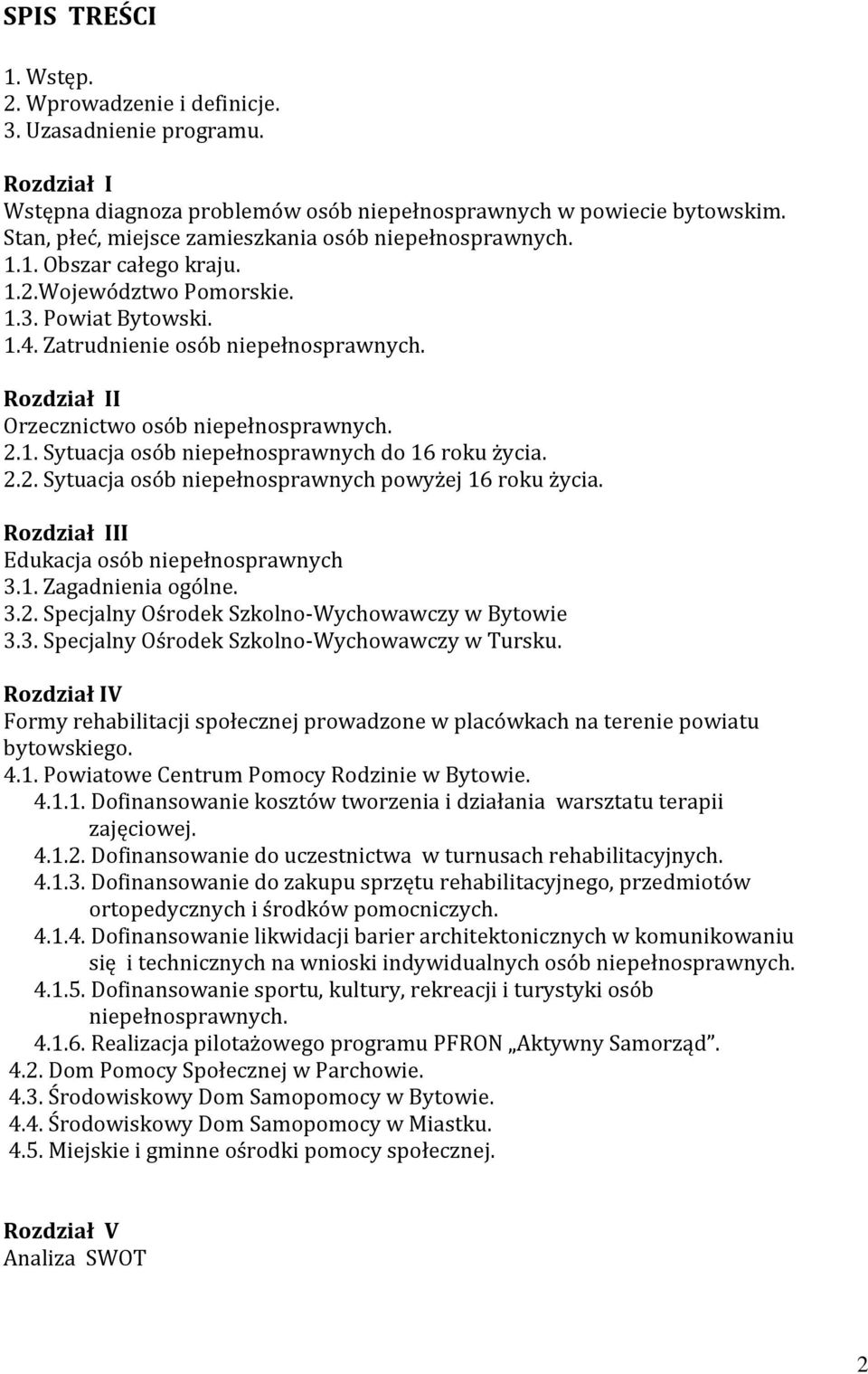 SPIS TREŚCI

1. Wstęp.
2. Wprowadzenie i definicje.
3. Uzasadnienie programu.

Rozdział I
Wstępna diagnoza problemów osób niepełnosprawnych w powiecie bytowskim. Stan, płeć, miejsce zamieszkania osób niepełnosprawnych.
1.1. Obszar całego kraju.
1.2.Województwo Pomorskie.
1.3. Powiat Bytowski.
1.4. Zatrudnienie osób niepełnosprawnych.

Rozdział II
Orzecznictwo osób niepełnosprawnych.
2.1. Sytuacja osób niepełnosprawnych do 16 roku życia.
2.2. Sytuacja osób niepełnosprawnych powyżej 16 roku życia.

Rozdział III
Edukacja osób niepełnosprawnych
3.1. Zagadnienia ogólne.
3.2. Specjalny Ośrodek Szkolno-Wychowawczy w Bytowie
3.3. Specjalny Ośrodek Szkolno-Wychowawczy w Tursku.

Rozdział IV
Formy rehabilitacji społecznej prowadzone w placówkach na terenie powiatu bytowskiego.
4.1. Powiatowe Centrum Pomocy Rodzinie w Bytowie.
4.1.1. Dofinansowanie kosztów tworzenia i działania warsztatu terapii zajęciowej.
4.1.2. Dofinansowanie do uczestnictwa w turnusach rehabilitacyjnych.
4.1.3. Dofinansowanie do zakupu sprzętu rehabilitacyjnego, przedmiotów ortopedycznych i środków pomocniczych.
4.1.4. Dofinansowanie likwidacji barier architektonicznych w komunikowaniu się i technicznych na wnioski indywidualnych osób niepełnosprawnych.
4.1.5. Dofinansowanie sportu, kultury, rekreacji i turystyki osób niepełnosprawnych.
4.1.6. Realizacja pilotażowego programu PFRON „Aktywny Samorząd”.
4.2. Dom Pomocy Społecznej w Parchowie.
4.3. Środowiskowy Dom Samopomocy w Bytowie.
4.4. Środowiskowy Dom Samopomocy w Miastku.
4.5. Miejskie i gminne ośrodki pomocy społecznej.

Rozdział V
Analiza SWOT

2